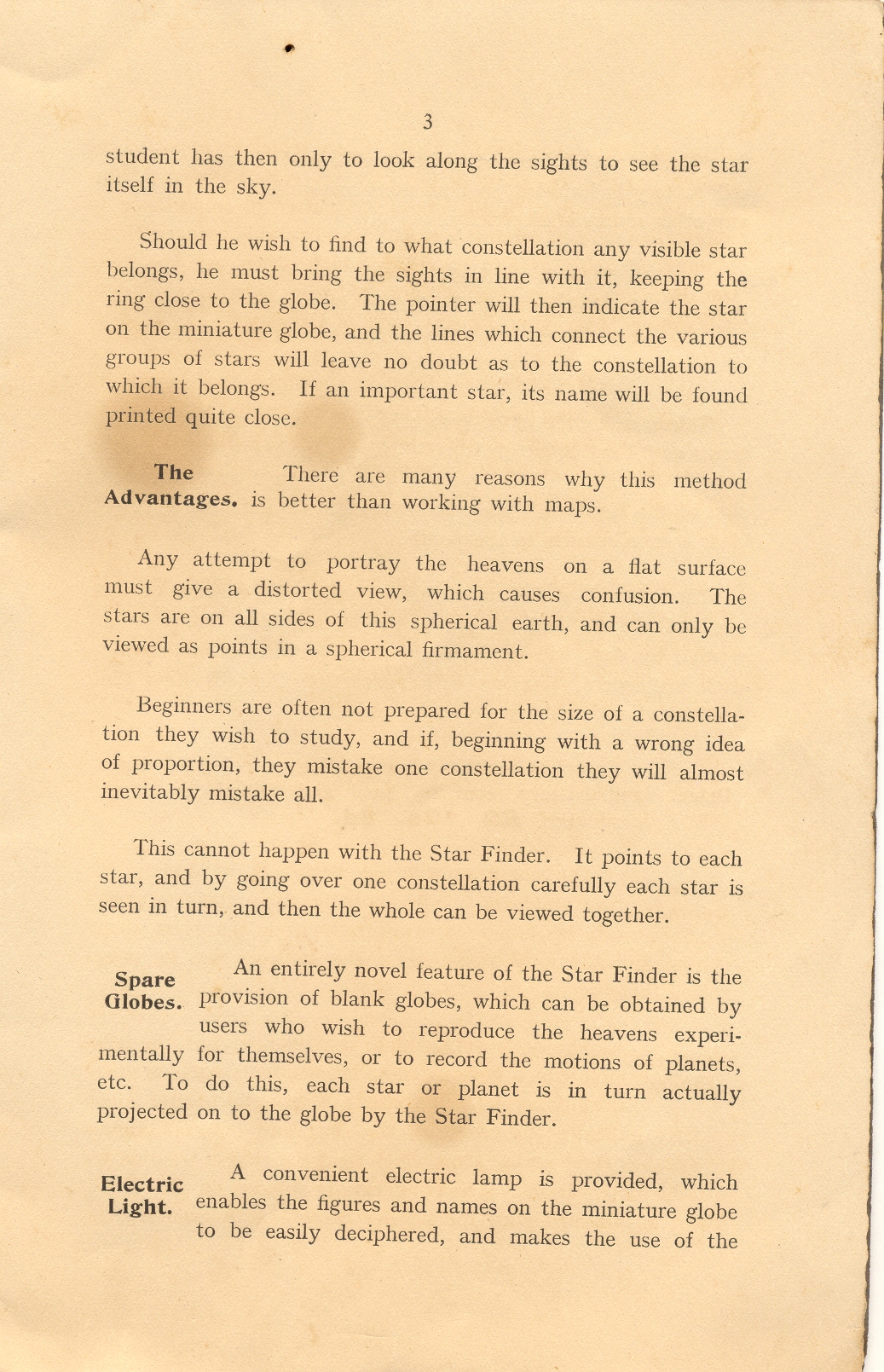 3

student has then only to look along the sights to see the star itself in the sky.

Should he wish to find to what constellation any visible star belongs, he must bring the sights in line with it, keeping the ring close to the globe. The pointer will then indicate the star on the miniature globe, and the lines which connect the various groups of stars will leave no doubt as to the constellation to which it belongs. If an important star, its name will be found printed quite close.

The Advantages. There are many reasons why this method is better than working with maps.

Any attempt to portray the heavens on a flat surface must give a distorted view, which causes confusion. The stars are on all sides of this spherical earth, and can only be viewed as points in a spherical firmament.

Beginners are often not prepared for the size of a constellation they wish to study, and if, beginning with a wrong idea of proportion, they mistake one constellation they will almost inevitably mistake all.

This cannot happen with the Star Finder. It points to each star, and by going over one constellation carefully each star is seen in turn, and then the whole can be viewed together.

Spare Globes. An entirely novel feature of the Star Finder is the provision of blank globes, which can be obtained by users who wish to reproduce the heavens experimentally for themselves, or to record the motions of planets, etc. To do this, each star or planet is in turn actually projected on to the globe by the Star Finder.

Electric Light. A convenient electric lamp is provided, which enables the figures and names on the miniature globe to be easily deciphered, and makes the use of the